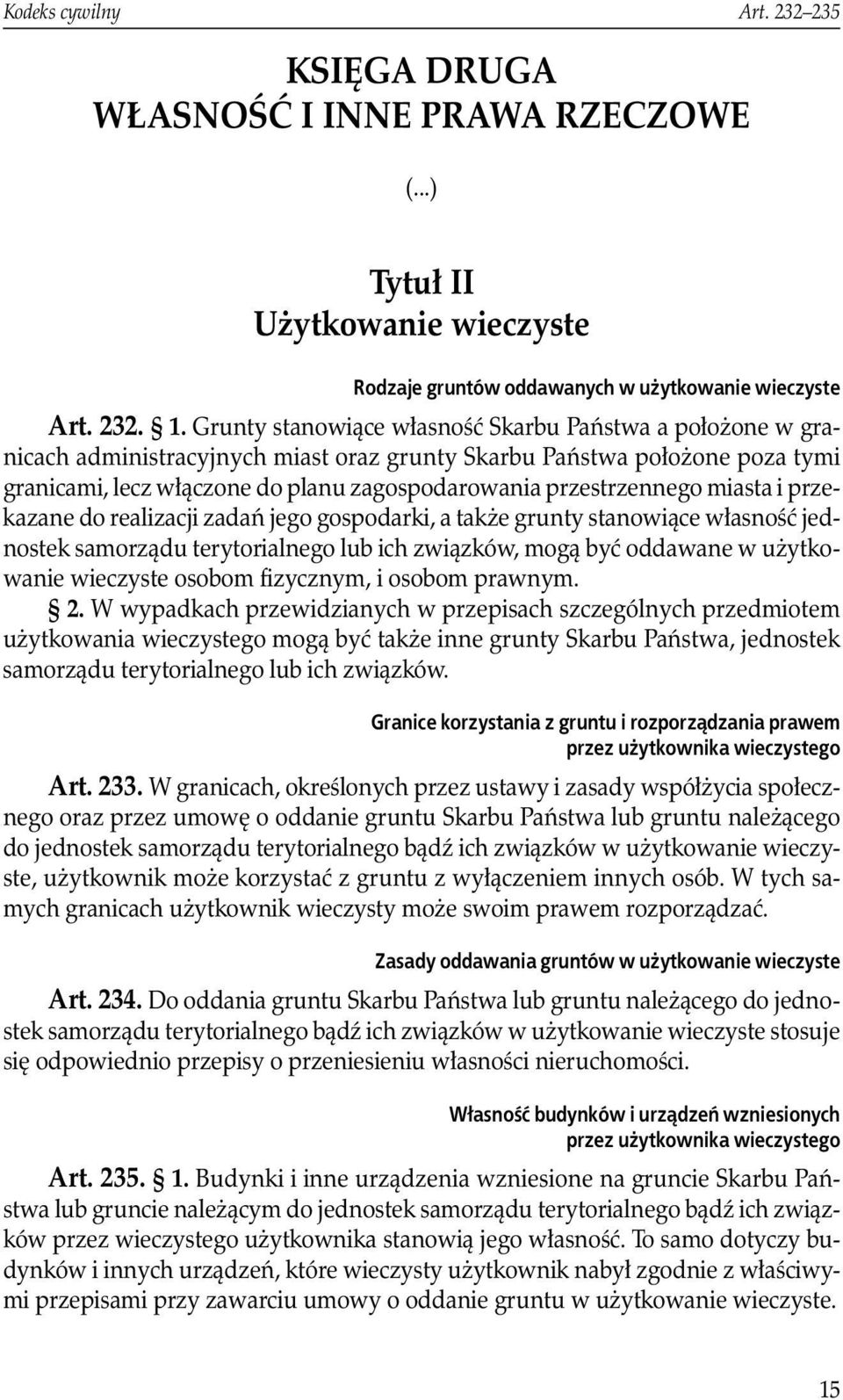 Kodeks cywilny Art. 232–235

KSIĘGA DRUGA
WŁASNOŚĆ I INNE PRAWA RZECZOWE

(...)

Tytuł II
Użytkowanie wieczyste

Rodzaje gruntów oddawanych w użytkowanie wieczyste

Art. 232. § 1. Grunty stanowiące własność Skarbu Państwa a położone w granicach administracyjnych miast oraz grunty Skarbu Państwa położone poza tymi granicami, lecz włączone do planu zagospodarowania przestrzennego miasta i przekazane do realizacji zadań jego gospodarki, a także grunty stanowiące własność jednostek samorządu terytorialnego lub ich związków, mogą być oddawane w użytkowanie wieczyste osobom fizycznym, i osobom prawnym.
§ 2. W wypadkach przewidzianych w przepisach szczególnych przedmiotem użytkowania wieczystego mogą być także inne grunty Skarbu Państwa, jednostek samorządu terytorialnego lub ich związków.

Granice korzystania z gruntu i rozporządzania prawem przez użytkownika wieczystego

Art. 233. W granicach, określonych przez ustawy i zasady współżycia społecznego oraz przez umowę o oddanie gruntu Skarbu Państwa lub gruntu należącego do jednostek samorządu terytorialnego bądź ich związków w użytkowanie wieczyste, użytkownik może korzystać z gruntu z wyłączeniem innych osób. W tych samych granicach użytkownik wieczysty może swoim prawem rozporządzać.

Zasady oddawania gruntów w użytkowanie wieczyste

Art. 234. Do oddania gruntu Skarbu Państwa lub gruntu należącego do jednostek samorządu terytorialnego bądź ich związków w użytkowanie wieczyste stosuje się odpowiednio przepisy o przeniesieniu własności nieruchomości.

Własność budynków i urządzeń wzniesionych przez użytkownika wieczystego

Art. 235. § 1. Budynki i inne urządzenia wzniesione na gruncie Skarbu Państwa lub gruncie należącym do jednostek samorządu terytorialnego bądź ich związków przez wieczystego użytkownika stanowią jego własność. To samo dotyczy budynków i innych urządzeń, które wieczysty użytkownik nabył zgodnie z właściwymi przepisami przy zawarciu umowy o oddanie gruntu w użytkowanie wieczyste.

15